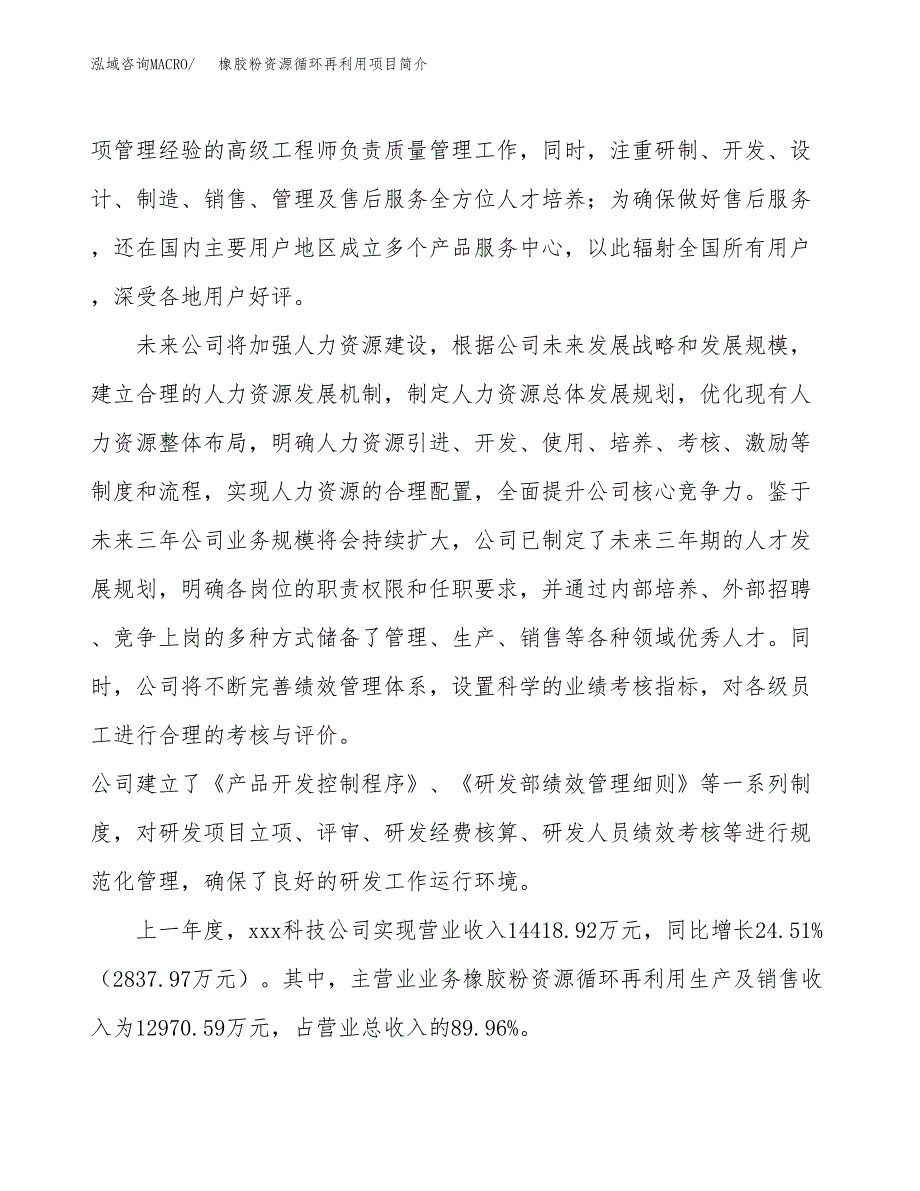 泓域咨询MACRO/　橡胶粉资源循环再利用项目简介

项管理经验的高级工程师负责质量管理工作，同时，注重研制、开发、设计、制造、销售、管理及售后服务全方位人才培养；为确保做好售后服务，还在国内主要用户地区成立多个产品服务中心，以此辐射全国所有用户，深受各地用户好评。

未来公司将加强人力资源建设，根据公司未来发展战略和发展规模，建立合理的人力资源发展机制，制定人力资源总体发展规划，优化现有人力资源整体布局，明确人力资源引进、开发、使用、培养、考核、激励等制度和流程，实现人力资源的合理配置，全面提升公司核心竞争力。鉴于未来三年公司业务规模将会持续扩大，公司已制定了未来三年期的人才发展规划，明确各岗位的职责权限和任职要求，并通过内部培养、外部招聘、竞争上岗的多种方式储备了管理、生产、销售等各种领域优秀人才。同时，公司将不断完善绩效管理体系，设置科学的业绩考核指标，对各级员工进行合理的考核与评价。

公司建立了《产品开发控制程序》、《研发部绩效管理细则》等一系列制度，对研发项目立项、评审、研发经费核算、研发人员绩效考核等进行规范化管理，确保了良好的研发工作运行环境。

上一年度，xxx科技公司实现营业收入14418.92万元，同比增长24.51%（2837.97万元）。其中，主营业业务橡胶粉资源循环再利用生产及销售收入为12970.59万元，占营业总收入的89.96%。